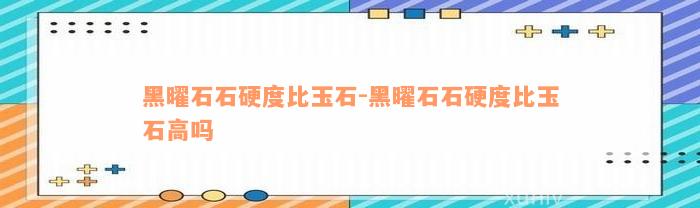 黑曜石石硬度比玉石-黑曜石石硬度比玉石高吗